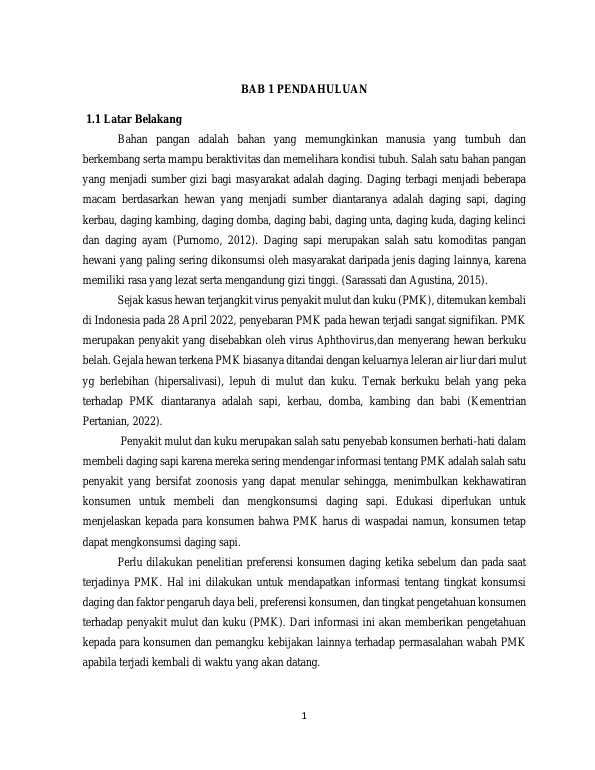 BAB 1 PENDAHULUAN

1.1 Latar Belakang

Bahan pangan adalah bahan yang memungkinkan manusia yang tumbuh dan berkembang serta mampu beraktivitas dan memelihara kondisi tubuh. Salah satu bahan pangan yang menjadi sumber gizi bagi masyarakat adalah daging. Daging terbagi menjadi beberapa macam berdasarkan hewan yang menjadi sumber diantaranya adalah daging sapi, daging kerbau, daging kambing, daging domba, daging babi, daging unta, daging kuda, daging kelinci dan daging ayam (Purnomo, 2012). Daging sapi merupakan salah satu komoditas pangan hewani yang paling sering dikonsumsi oleh masyarakat daripada jenis daging lainnya, karena memiliki rasa yang lezat serta mengandung gizi tinggi. (Sarassati dan Agustina, 2015).

Sejak kasus hewan terjangkit virus penyakit mulut dan kuku (PMK), ditemukan kembali di Indonesia pada 28 April 2022, penyebaran PMK pada hewan terjadi sangat signifikan. PMK merupakan penyakit yang disebabkan oleh virus Aphthovirus,dan menyerang hewan berkuku belah. Gejala hewan terkena PMK biasanya ditandai dengan keluarnya leleran air liur dari mulut yg berlebihan (hipersalivasi), lepuh di mulut dan kuku. Ternak berkuku belah yang peka terhadap PMK diantaranya adalah sapi, kerbau, domba, kambing dan babi (Kementrian Pertanian, 2022).

Penyakit mulut dan kuku merupakan salah satu penyebab konsumen berhati-hati dalam membeli daging sapi karena mereka sering mendengar informasi tentang PMK adalah salah satu penyakit yang bersifat zoonosis yang dapat menular sehingga, menimbulkan kekhawatiran konsumen untuk membeli dan mengkonsumsi daging sapi. Edukasi diperlukan untuk menjelaskan kepada para konsumen bahwa PMK harus di waspadai namun, konsumen tetap dapat mengkonsumsi daging sapi.

Perlu dilakukan penelitian preferensi konsumen daging ketika sebelum dan pada saat terjadinya PMK. Hal ini dilakukan untuk mendapatkan informasi tentang tingkat konsumsi daging dan faktor pengaruh daya beli, preferensi konsumen, dan tingkat pengetahuan konsumen terhadap penyakit mulut dan kuku (PMK). Dari informasi ini akan memberikan pengetahuan kepada para konsumen dan pemangku kebijakan lainnya terhadap permasalahan wabah PMK apabila terjadi kembali di waktu yang akan datang.

1